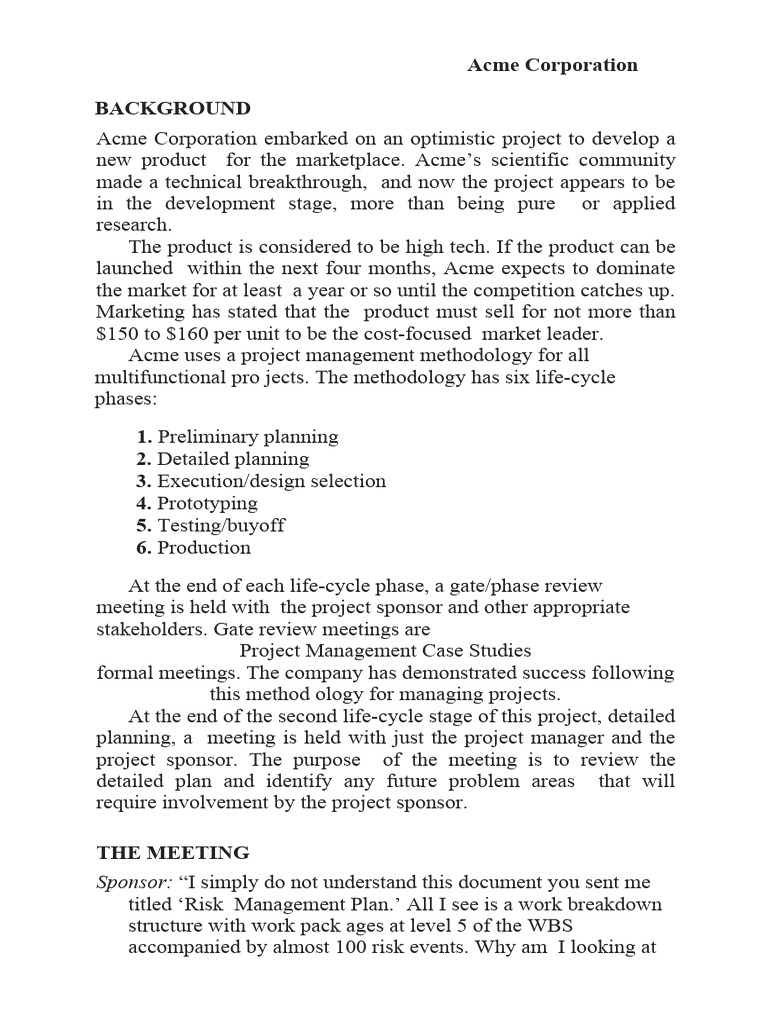 Acme Corporation

BACKGROUND

Acme Corporation embarked on an optimistic project to develop a new product for the marketplace. Acme's scientific community made a technical breakthrough, and now the project appears to be in the development stage, more than being pure or applied research.

The product is considered to be high tech. If the product can be launched within the next four months, Acme expects to dominate the market for at least a year or so until the competition catches up. Marketing has stated that the product must sell for not more than \$150 to \$160 per unit to be the cost-focused market leader.

Acme uses a project management methodology for all multifunctional pro jects. The methodology has six life-cycle phases:

1. Preliminary planning
2. Detailed planning
3. Execution/design selection
4. Prototyping
5. Testing/buyoff
6. Production

At the end of each life-cycle phase, a gate/phase review meeting is held with the project sponsor and other appropriate stakeholders. Gate review meetings are

Project Management Case Studies

formal meetings. The company has demonstrated success following this method ology for managing projects.

At the end of the second life-cycle stage of this project, detailed planning, a meeting is held with just the project manager and the project sponsor. The purpose of the meeting is to review the detailed plan and identify any future problem areas that will require involvement by the project sponsor.

THE MEETING

Sponsor: "I simply do not understand this document you sent me titled 'Risk Management Plan.' All I see is a work breakdown structure with work pack ages at level 5 of the WBS accompanied by almost 100 risk events. Why am I looking at